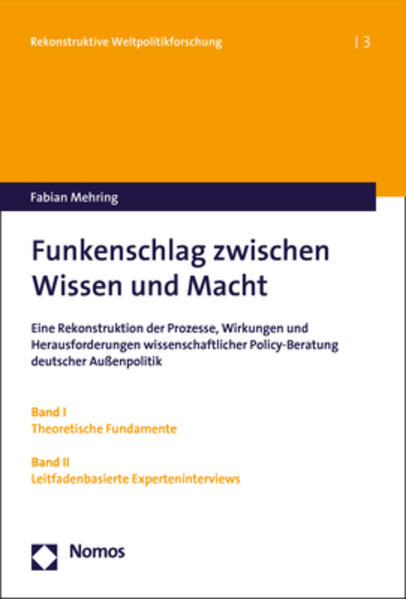 Rekonstruktive Weltpolitikforschung | 3

Fabian Mehring

Funkenschlag zwischen Wissen und Macht

Eine Rekonstruktion der Prozesse, Wirkungen und Herausforderungen wissenschaftlicher Policy-Beratung deutscher Außenpolitik

Band I
Theoretische Fundamente

Band II
Leitfadenbasierte Experteninterviews

Nomos